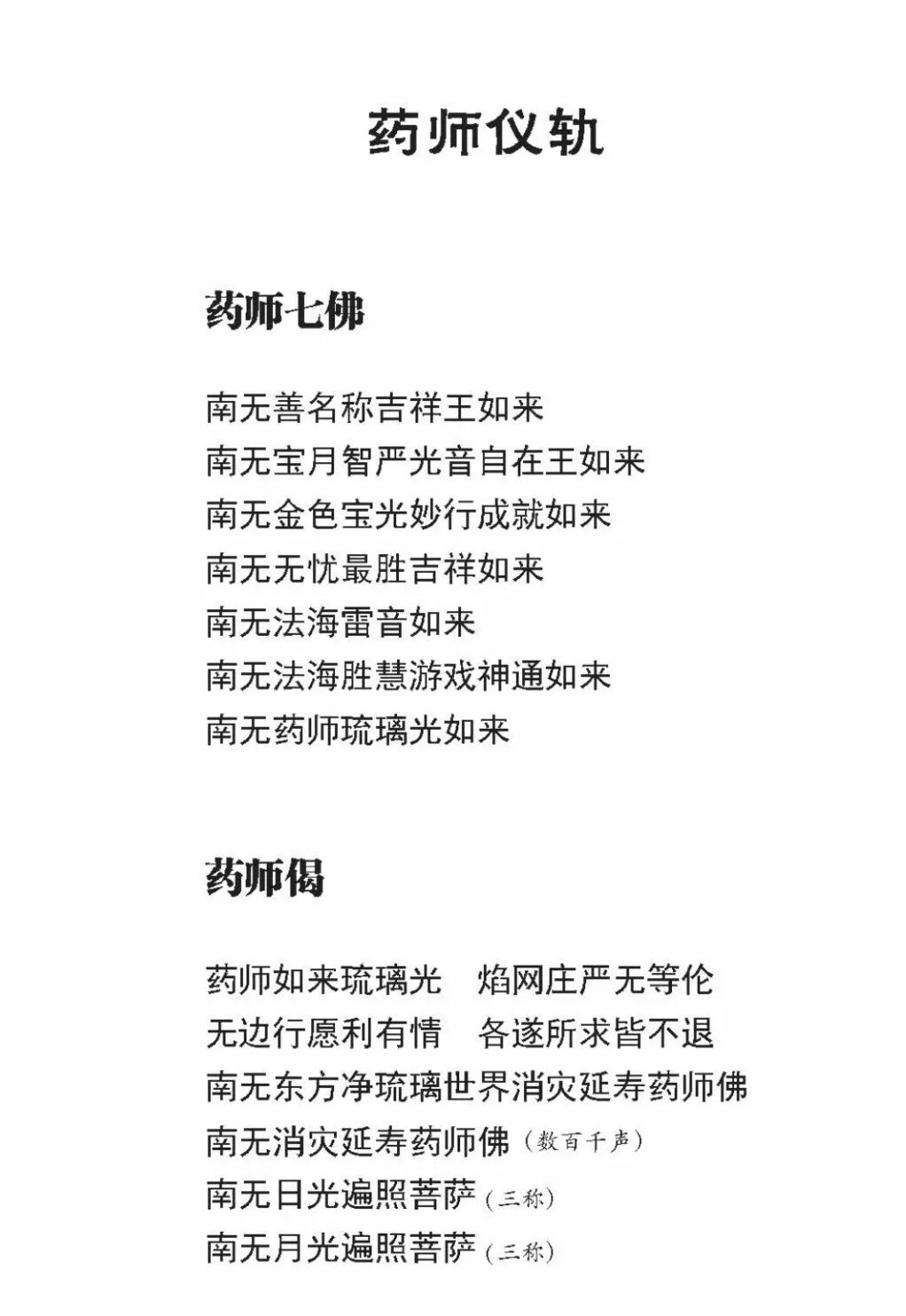 药师仪轨

药师七佛

南无善名称吉祥王如来
南无宝月智严光音自在王如来
南无金色宝光妙行成就如来
南无无忧最胜吉祥如来
南无法海雷音如来
南无法海胜慧游戏神通如来
南无药师琉璃光如来

药师偈

药师如来琉璃光　焰网庄严无等伦
无边行愿利有情　各遂所求皆不退
南无东方净琉璃世界消灾延寿药师佛
南无消灾延寿药师佛（数百千声）
南无日光遍照菩萨（三称）
南无月光遍照菩萨（三称）